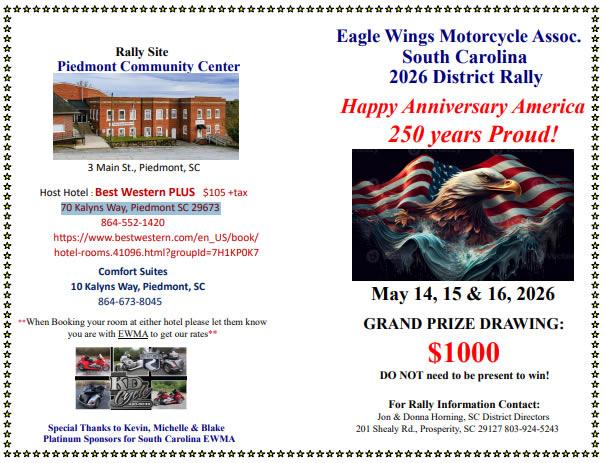 Rally Site
Piedmont Community Center

3 Main St., Piedmont, SC

Host Hotel : Best Western PLUS $105 +tax
70 Kalyns Way, Piedmont SC 29673
864-552-1420
https://www.bestwestern.com/en_US/book/hotel-rooms.41096.html?groupId=7H1KP0K7

Comfort Suites
10 Kalyns Way, Piedmont, SC
864-673-8045

**When Booking your room at either hotel please let them know you are with EWMA to get our rates**

KD Cycle

Special Thanks to Kevin, Michelle & Blake
Platinum Sponsors for South Carolina EWMA

Eagle Wings Motorcycle Assoc.
South Carolina
2026 District Rally

Happy Anniversary America
250 years Proud!

May 14, 15 & 16, 2026

GRAND PRIZE DRAWING:
$1000
DO NOT need to be present to win!

For Rally Information Contact:
Jon & Donna Horning, SC District Directors
201 Shealy Rd., Prosperity, SC 29127 803-924-5243